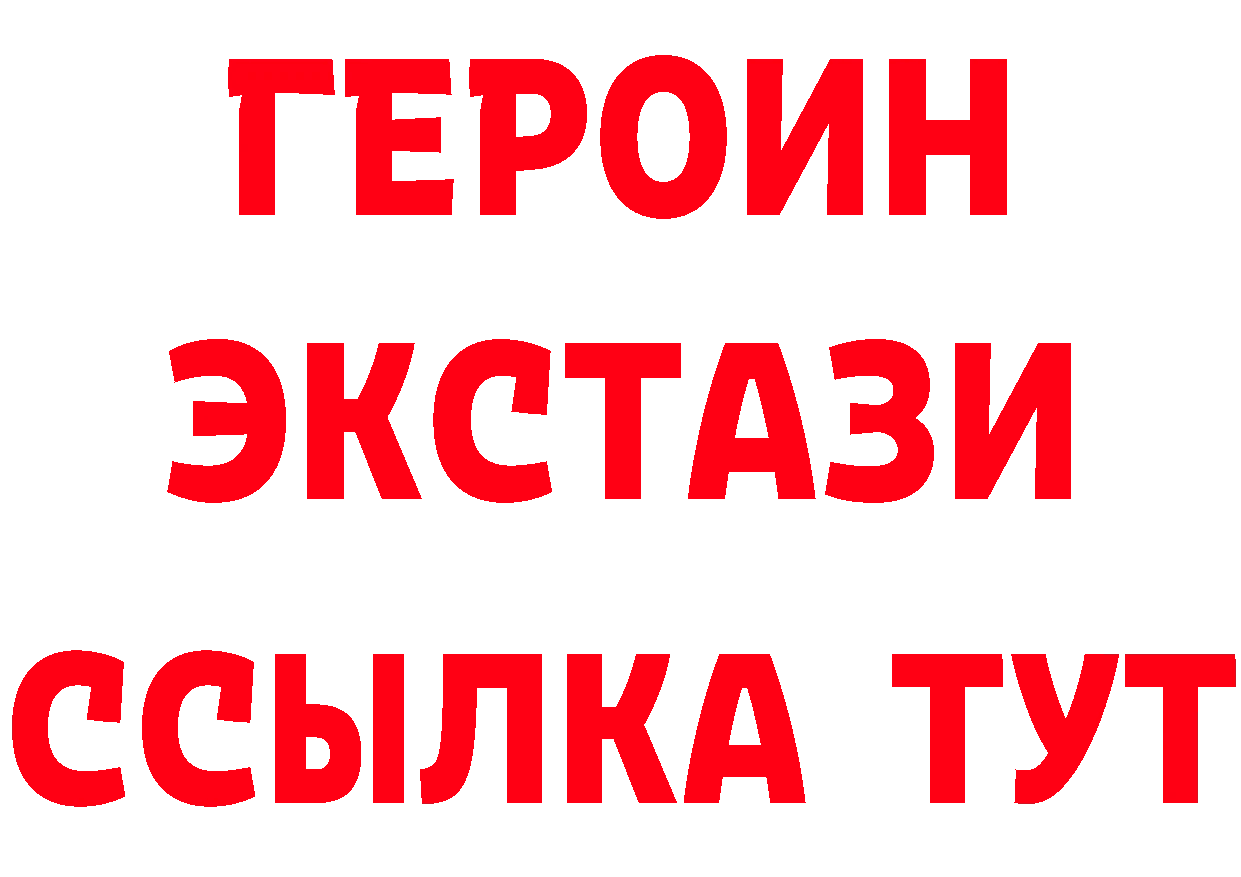 ГЕРОИН ЭКСТАЗИ ССЫЛКА ТУТ